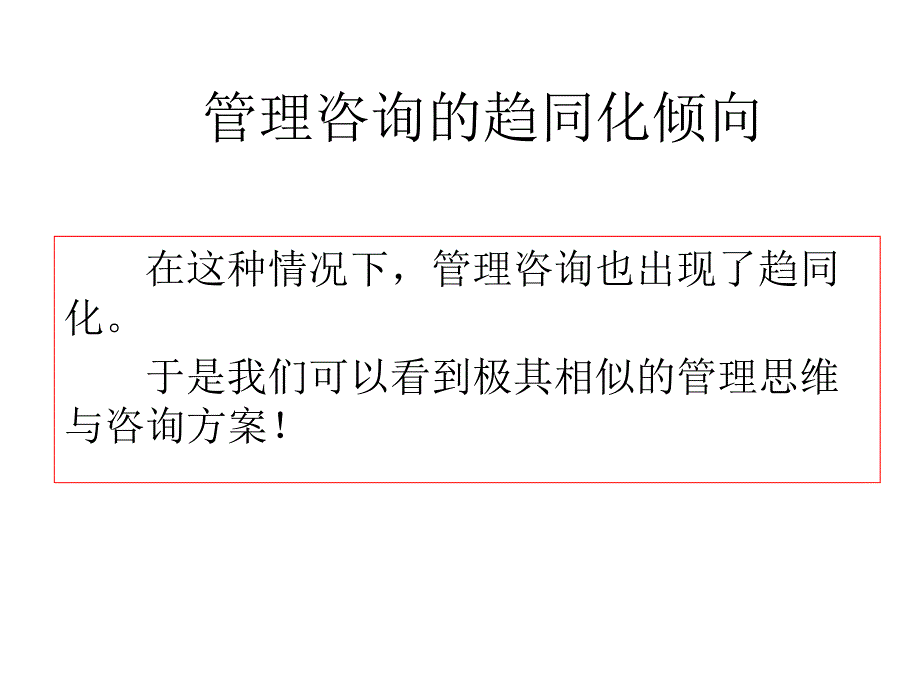 管理咨询的趋同化倾向

在这种情况下，管理咨询也出现了趋同化。

于是我们可以看到极其相似的管理思维与咨询方案！